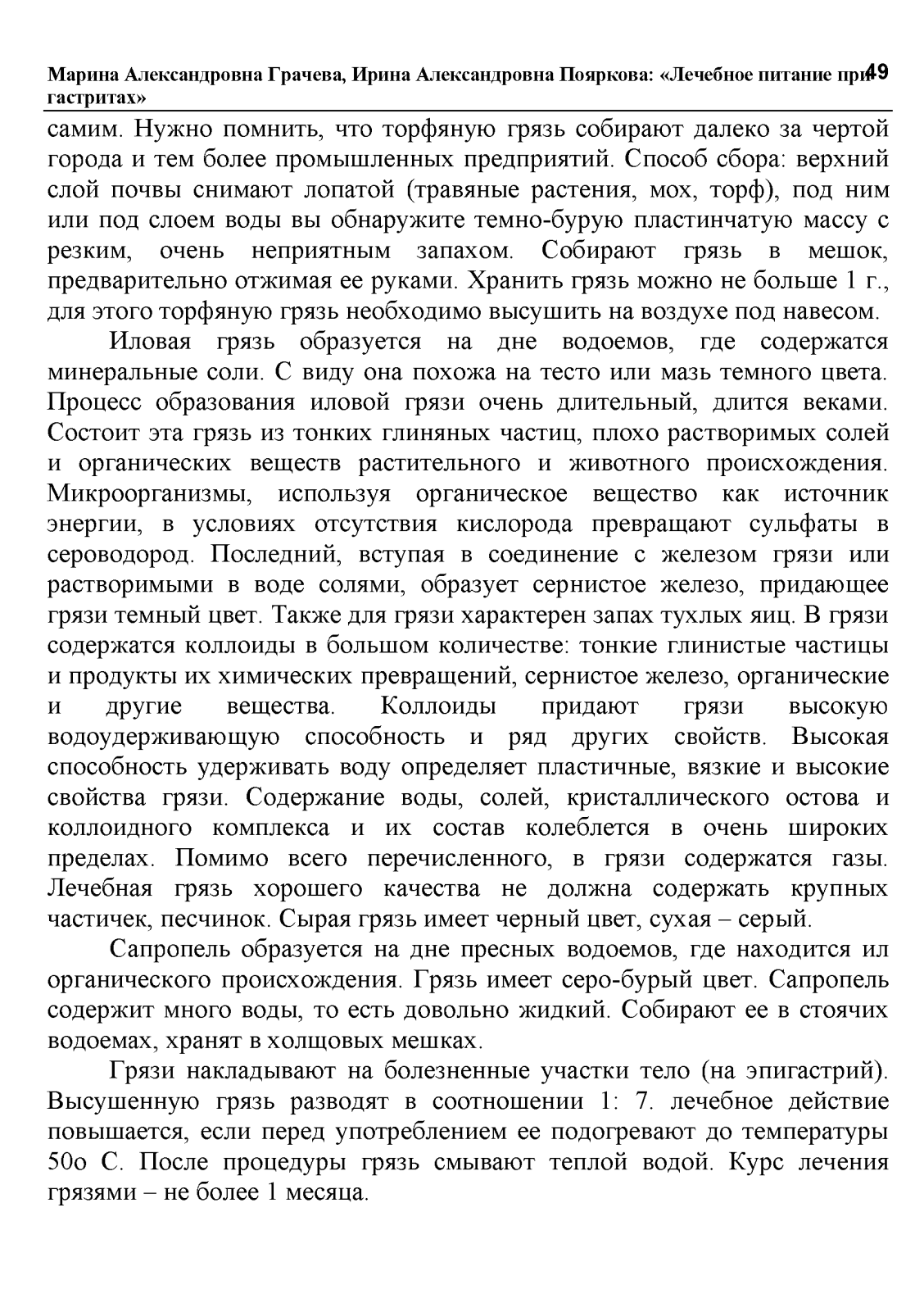 Марина Александровна Грачева, Ирина Александровна Пояркова: «Лечебное питание при гастритах»
49

самим. Нужно помнить, что торфяную грязь собирают далеко за чертой города и тем более промышленных предприятий. Способ сбора: верхний слой почвы снимают лопатой (травяные растения, мох, торф), под ним или под слоем воды вы обнаружите темно-бурую пластинчатую массу с резким, очень неприятным запахом. Собирают грязь в мешок, предварительно отжимая ее руками. Хранить грязь можно не больше 1 г., для этого торфяную грязь необходимо высушить на воздухе под навесом.

Иловая грязь образуется на дне водоемов, где содержатся минеральные соли. С виду она похожа на тесто или мазь темного цвета. Процесс образования иловой грязи очень длительный, длится веками. Состоит эта грязь из тонких глиняных частиц, плохо растворимых солей и органических веществ растительного и животного происхождения. Микроорганизмы, используя органическое вещество как источник энергии, в условиях отсутствия кислорода превращают сульфаты в сероводород. Последний, вступая в соединение с железом грязи или растворимыми в воде солями, образует сернистое железо, придающее грязи темный цвет. Также для грязи характерен запах тухлых яиц. В грязи содержатся коллоиды в большом количестве: тонкие глинистые частицы и продукты их химических превращений, сернистое железо, органические и другие вещества. Коллоиды придают грязи высокую водоудерживающую способность и ряд других свойств. Высокая способность удерживать воду определяет пластичные, вязкие и высокие свойства грязи. Содержание воды, солей, кристаллического остова и коллоидного комплекса и их состав колеблется в очень широких пределах. Помимо всего перечисленного, в грязи содержатся газы. Лечебная грязь хорошего качества не должна содержать крупных частичек, песчинок. Сырая грязь имеет черный цвет, сухая – серый.

Сапропель образуется на дне пресных водоемов, где находится ил органического происхождения. Грязь имеет серо-бурый цвет. Сапропель содержит много воды, то есть довольно жидкий. Собирают ее в стоячих водоемах, хранят в холщовых мешках.

Грязи накладывают на болезненные участки тело (на эпигастрий). Высушенную грязь разводят в соотношении 1: 7. лечебное действие повышается, если перед употреблением ее подогревают до температуры 50о С. После процедуры грязь смывают теплой водой. Курс лечения грязями – не более 1 месяца.